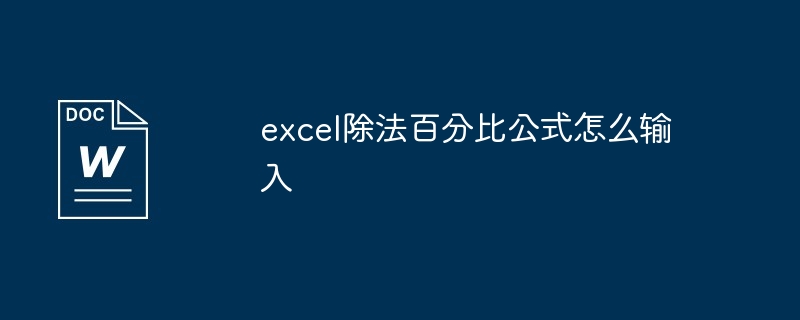 DOC

W

excel除法百分比公式怎么输入